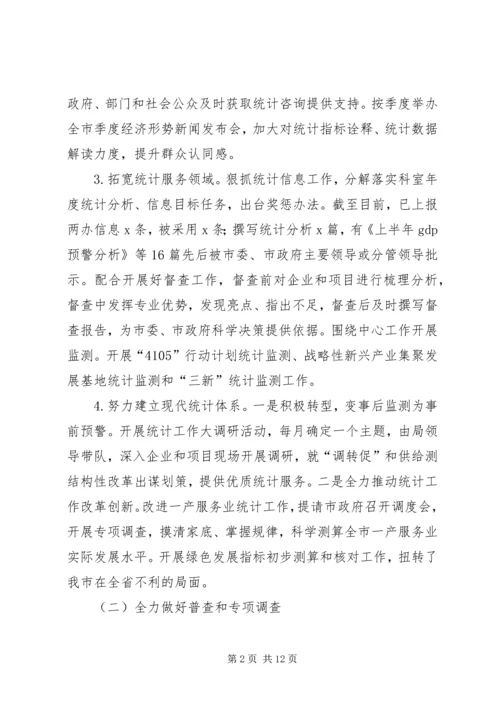 政府、部门和社会公众及时获取统计咨询提供支持。按季度举办全市季度经济形势新闻发布会，加大对统计指标诠释、统计数据解读力度，提升群众认同感。

3. 拓宽统计服务领域。狠抓统计信息工作，分解落实科室年度统计分析、信息目标任务，出台奖惩办法。截至目前，已上报两办信息 x 条，被采用 x 条；撰写统计分析 x 篇，有《上半年 gdp 预警分析》等 16 篇先后被市委、市政府主要领导或分管领导批示。配合开展好督查工作，督查前对企业和项目进行梳理分析，督查中发挥专业优势，发现亮点、指出不足，督查后及时撰写督查报告，为市委、市政府科学决策提供依据。围绕中心工作开展监测。开展“4105”行动计划统计监测、战略性新兴产业集聚发展基地统计监测和“三新”统计监测工作。

4. 努力建立现代统计体系。一是积极转型，变事后监测为事前预警。开展统计工作大调研活动，每月确定一个主题，由局领导带队，深入企业和项目现场开展调研，就“调转促”和供给测结构性改革出谋划策，提供优质统计服务。二是全力推动统计工作改革创新。改进一产服务业统计工作，提请市政府召开调度会，开展专项调查，摸清家底、掌握规律，科学测算全市一产服务业实际发展水平。开展绿色发展指标初步测算和核对工作，扭转了我市在全省不利的局面。

（二）全力做好普查和专项调查

第 2 页 共 12 页